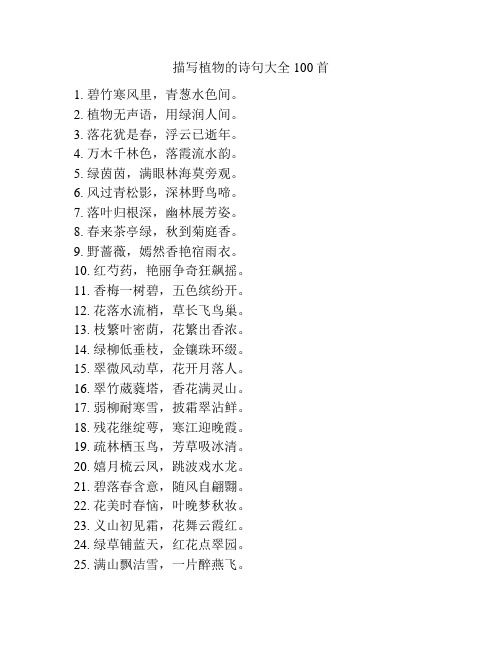 描写植物的诗句大全 100 首

1. 碧竹寒风里，青葱水色间。
2. 植物无声语，用绿润人间。
3. 落花犹是春，浮云已逝年。
4. 万木千林色，落霞流水韵。
5. 绿茵茵，满眼林海莫旁观。
6. 风过青松影，深林野鸟啼。
7. 落叶归根深，幽林展芳姿。
8. 春来茶亭绿，秋到菊庭香。
9. 野蔷薇，嫣然香艳宿雨衣。
10. 红芍药，艳丽争奇狂飙摇。
11. 香梅一树碧，五色缤纷开。
12. 花落水流梢，草长飞鸟巢。
13. 枝繁叶密荫，花繁出香浓。
14. 绿柳低垂枝，金镶珠环缀。
15. 翠微风动草，花开月落人。
16. 翠竹葳蕤塔，香花满灵山。
17. 弱柳耐寒雪，披霜翠沾鲜。
18. 残花继绽萼，寒江迎晚霞。
19. 疏林栖玉鸟，芳草吸冰清。
20. 嬉月梳云凤，跳波戏水龙。
21. 碧落春含意，随风自翩翾。
22. 花美时春恼，叶晚梦秋妆。
23. 义山初见霜，花舞云霞红。
24. 绿草铺蓝天，红花点翠园。
25. 满山飘洁雪，一片醉燕飞。